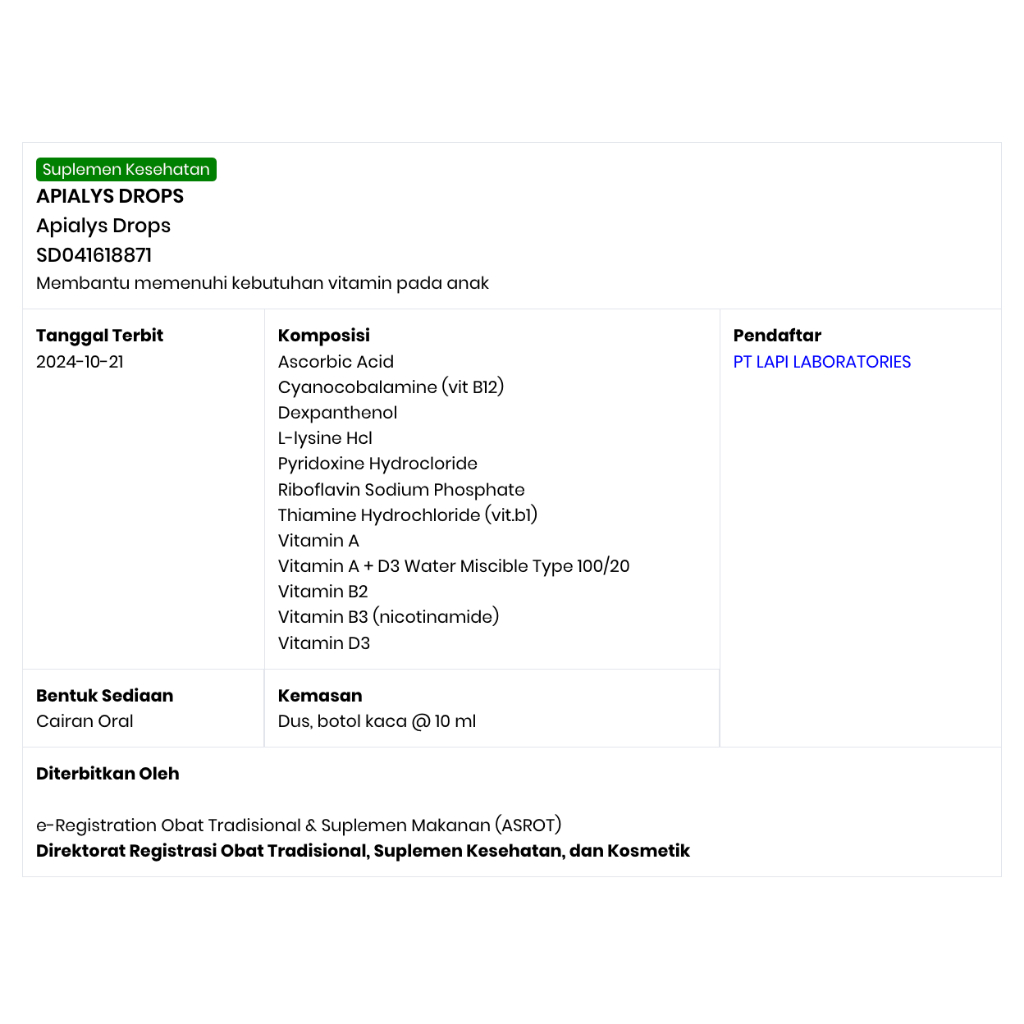 Suplemen Kesehatan
APIALYS DROPS
Apialys Drops
SD041618871
Membantu memenuhi kebutuhan vitamin pada anak

Tanggal Terbit
2024-10-21

Komposisi
Ascorbic Acid
Cyanocobalamine (vit B12)
Dexpanthenol
L-lysine Hcl
Pyridoxine Hydrocloride
Riboflavin Sodium Phosphate
Thiamine Hydrochloride (vit.b1)
Vitamin A
Vitamin A + D3 Water Miscible Type 100/20
Vitamin B2
Vitamin B3 (nicotinamide)
Vitamin D3

Pendaftar
PT LAPI LABORATORIES

Bentuk Sediaan
Cairan Oral

Kemasan
Dus, botol kaca @ 10 ml

Diterbitkan Oleh

e-Registration Obat Tradisional & Suplemen Makanan (ASROT)
Direktorat Registrasi Obat Tradisional, Suplemen Kesehatan, dan Kosmetik